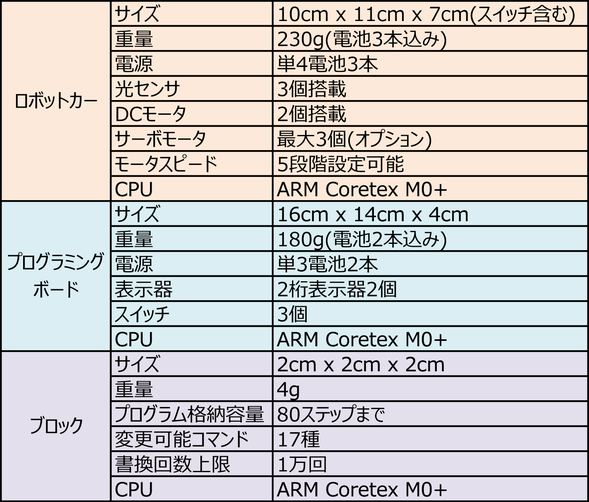 | | | |
|---|---|---|
| ロボットカー | サイズ | 10cm x 11cm x 7cm(スイッチ含む) |
| | 重量 | 230g(電池3本込み) |
| | 電源 | 単4電池3本 |
| | 光センサ | 3個搭載 |
| | DCモータ | 2個搭載 |
| | サーボモータ | 最大3個(オプション) |
| | モータスピード | 5段階設定可能 |
| | CPU | ARM Coretex M0+ |
| プログラミングボード | サイズ | 16cm x 14cm x 4cm |
| | 重量 | 180g(電池2本込み) |
| | 電源 | 単3電池2本 |
| | 表示器 | 2桁表示器2個 |
| | スイッチ | 3個 |
| | CPU | ARM Coretex M0+ |
| ブロック | サイズ | 2cm x 2cm x 2cm |
| | 重量 | 4g |
| | プログラム格納容量 | 80ステップまで |
| | 変更可能コマンド | 17種 |
| | 書換回数上限 | 1万回 |
| | CPU | ARM Coretex M0+ |